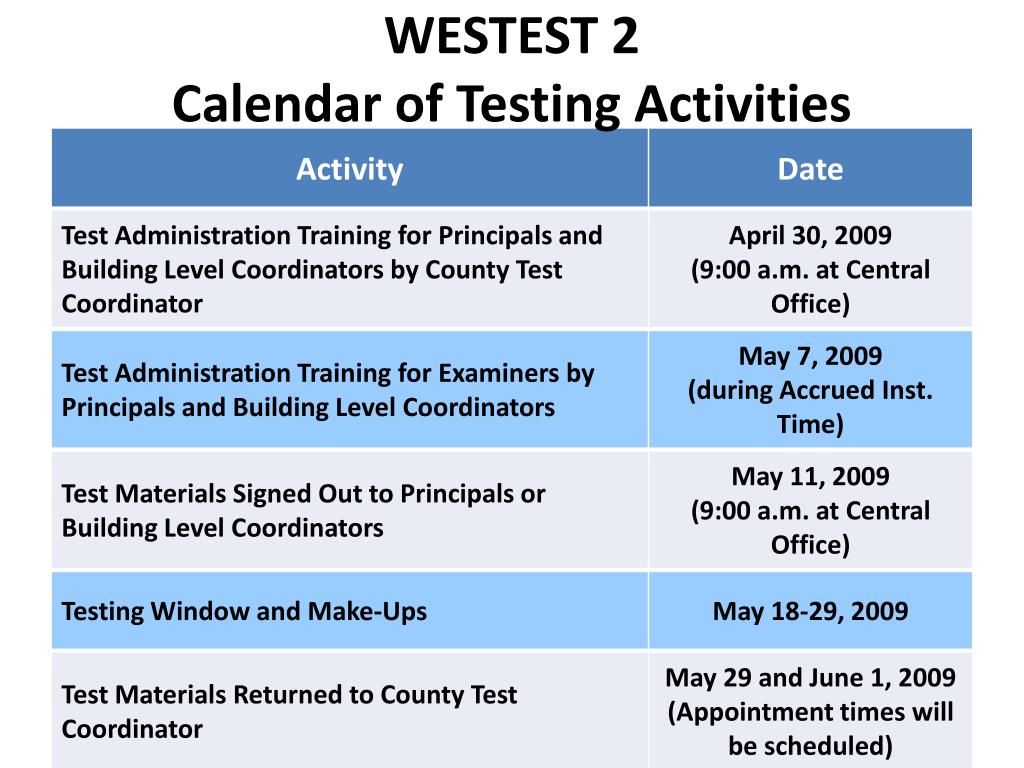 WESTEST 2
Calendar of Testing Activities

| Activity | Date |
|---|---|
| Test Administration Training for Principals and Building Level Coordinators by County Test Coordinator | April 30, 2009 (9:00 a.m. at Central Office) |
| Test Administration Training for Examiners by Principals and Building Level Coordinators | May 7, 2009 (during Accrued Inst. Time) |
| Test Materials Signed Out to Principals or Building Level Coordinators | May 11, 2009 (9:00 a.m. at Central Office) |
| Testing Window and Make-Ups | May 18-29, 2009 |
| Test Materials Returned to County Test Coordinator | May 29 and June 1, 2009 (Appointment times will be scheduled) |